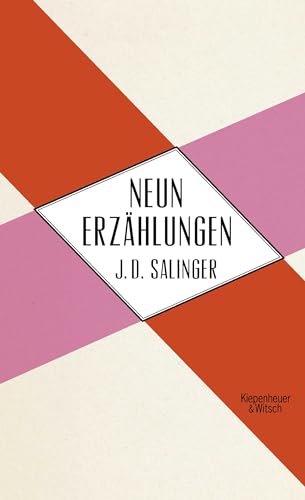 NEUN
ERZÄHLUNGEN
J. D. SALINGER

Kiepenheuer
& Witsch